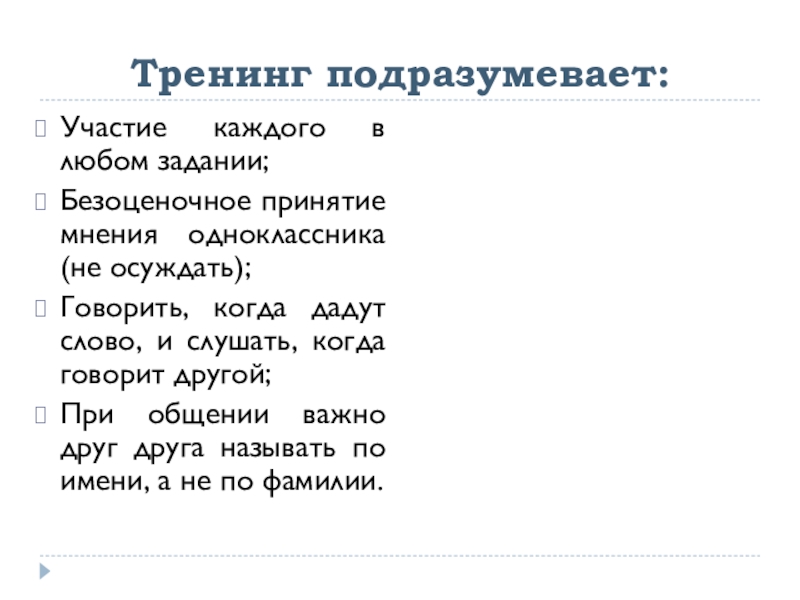 Тренинг подразумевает:

Участие каждого в любом задании;

Безоценочное принятие мнения одноклассника (не осуждать);

Говорить, когда дадут слово, и слушать, когда говорит другой;

При общении важно друг друга называть по имени, а не по фамилии.